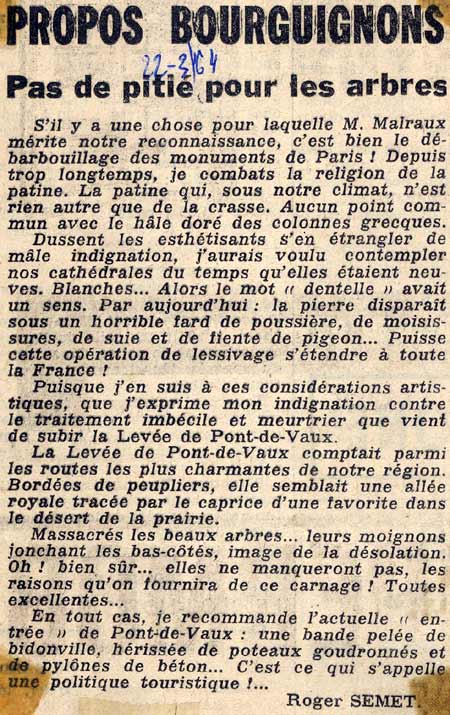 PROPOS BOURGUIGNONS

22-3-64

Pas de pitié pour les arbres

S'il y a une chose pour laquelle M. Malraux mérite notre reconnaissance, c'est bien le débarbouillage des monuments de Paris ! Depuis trop longtemps, je combats la religion de la patine. La patine qui, sous notre climat, n'est rien autre que de la crasse. Aucun point commun avec le hâle doré des colonnes grecques.

Dussent les esthétisants s'en étrangler de mâle indignation, j'aurais voulu contempler nos cathédrales du temps qu'elles étaient neuves. Blanches... Alors le mot « dentelle » avait un sens. Par aujourd'hui : la pierre disparaît sous un horrible fard de poussière, de moisissures, de suie et de fiente de pigeon... Puisse cette opération de lessivage s'étendre à toute la France !

Puisque j'en suis à ces considérations artistiques, que j'exprime mon indignation contre le traitement imbécile et meurtrier que vient de subir la Levée de Pont-de-Vaux.

La Levée de Pont-de-Vaux comptait parmi les routes les plus charmantes de notre région. Bordées de peupliers, elle semblait une allée royale tracée par le caprice d'une favorite dans le désert de la prairie.

Massacrés les beaux arbres... leurs moignons jonchant les bas-côtés, image de la désolation. Oh ! bien sûr... elles ne manqueront pas, les raisons qu'on fournira de ce carnage ! Toutes excellentes...

En tout cas, je recommande l'actuelle « entrée » de Pont-de-Vaux : une bande pelée de bidonville, hérissée de poteaux goudronnés et de pylônes de béton... C'est ce qui s'appelle une politique touristique !...

Roger SEMET